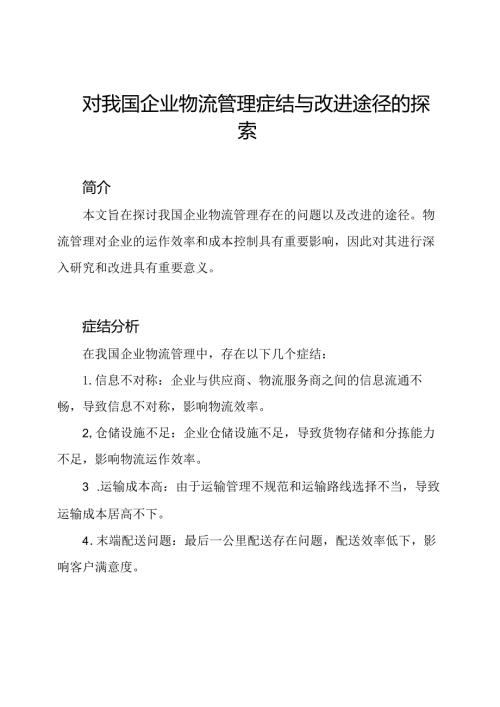 对我国企业物流管理症结与改进途径的探索

简介

本文旨在探讨我国企业物流管理存在的问题以及改进的途径。物流管理对企业的运作效率和成本控制具有重要影响，因此对其进行深入研究和改进具有重要意义。

症结分析

在我国企业物流管理中，存在以下几个症结：

1. 信息不对称：企业与供应商、物流服务商之间的信息流通不畅，导致信息不对称，影响物流效率。

2, 仓储设施不足：企业仓储设施不足，导致货物存储和分拣能力不足，影响物流运作效率。

3 .运输成本高：由于运输管理不规范和运输路线选择不当，导致运输成本居高不下。

4. 末端配送问题：最后一公里配送存在问题，配送效率低下，影响客户满意度。